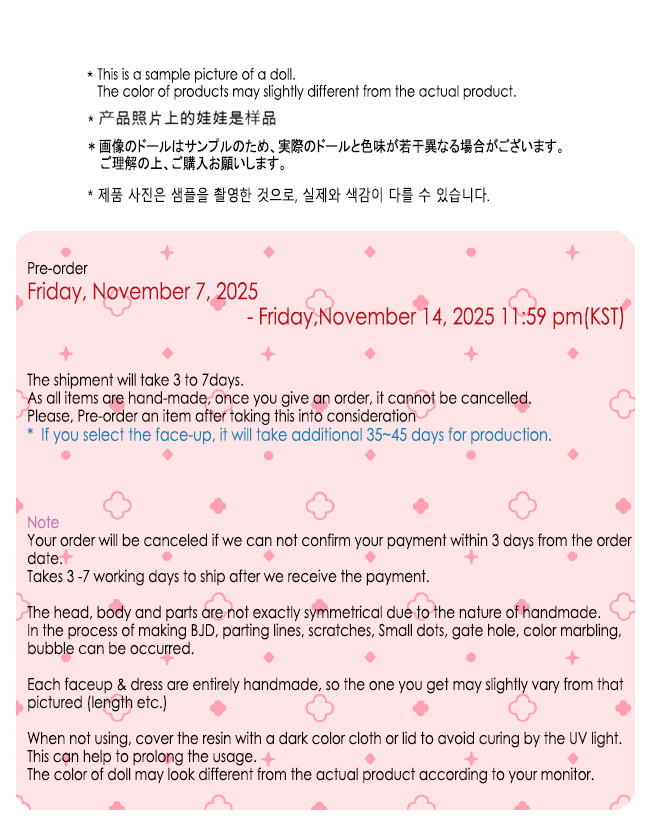 * This is a sample picture of a doll.
The color of products may slightly different from the actual product.

* 产品照片上的娃娃是样品

* 画像のドールはサンプルのため、実際のドールと色味が若干異なる場合がございます。
ご理解の上、ご購入お願いします。

* 제품 사진은 샘플을 촬영한 것으로, 실제와 색감이 다를 수 있습니다.

Pre-order
Friday, November 7, 2025
- Friday,November 14, 2025 11:59 pm(KST)

The shipment will take 3 to 7days.
As all items are hand-made, once you give an order, it cannot be cancelled.
Please, Pre-order an item after taking this into consideration
* If you select the face-up, it will take additional 35~45 days for production.

Note
Your order will be canceled if we can not confirm your payment within 3 days from the order date.
Takes 3 -7 working days to ship after we receive the payment.

The head, body and parts are not exactly symmetrical due to the nature of handmade.
In the process of making BJD, parting lines, scratches, Small dots, gate hole, color marbling, bubble can be occurred.

Each faceup & dress are entirely handmade, so the one you get may slightly vary from that pictured (length etc.)

When not using, cover the resin with a dark color cloth or lid to avoid curing by the UV light.
This can help to prolong the usage.
The color of doll may look different from the actual product according to your monitor.